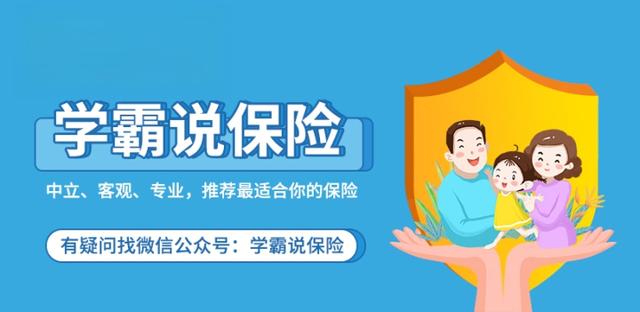 学霸说保险

中立、客观、专业，推荐最适合你的保险

有疑问找微信公众号：学霸说保险